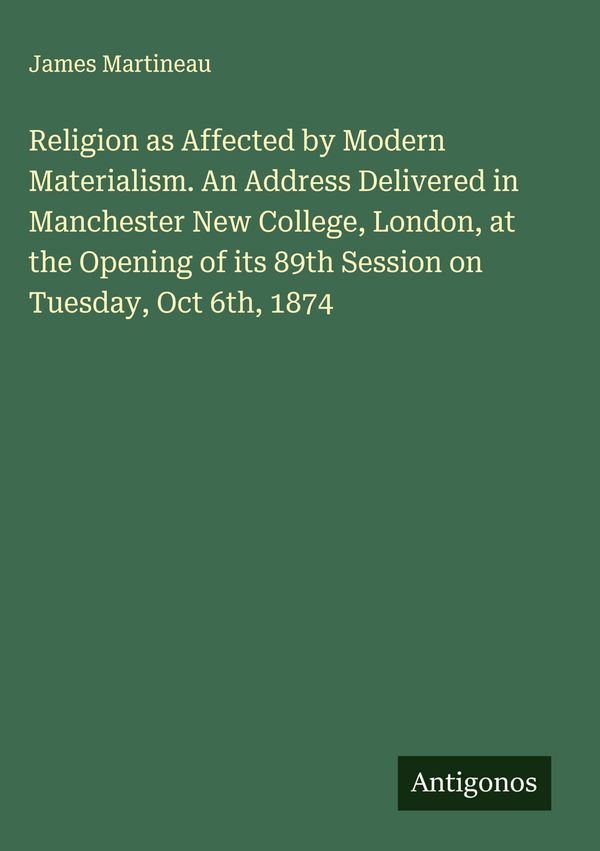 James Martineau

Religion as Affected by Modern Materialism. An Address Delivered in Manchester New College, London, at the Opening of its 89th Session on Tuesday, Oct 6th, 1874

Antigonos